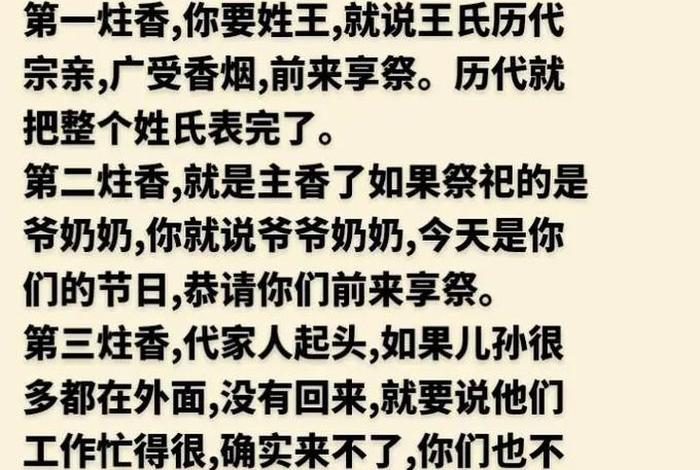 第一炷香,你要姓王,就说王氏历代宗亲,广受香烟,前来享祭。历代就把整个姓氏表完了。
第二炷香,就是主香了如果祭祀的是爷奶奶,你就说爷爷奶奶,今天是你们的节日,恭请你们前来享祭。
第三炷香,代家人起头,如果儿孙很多都在外面,没有回来,就要说他们工作忙得很,确实来不了,你们也不